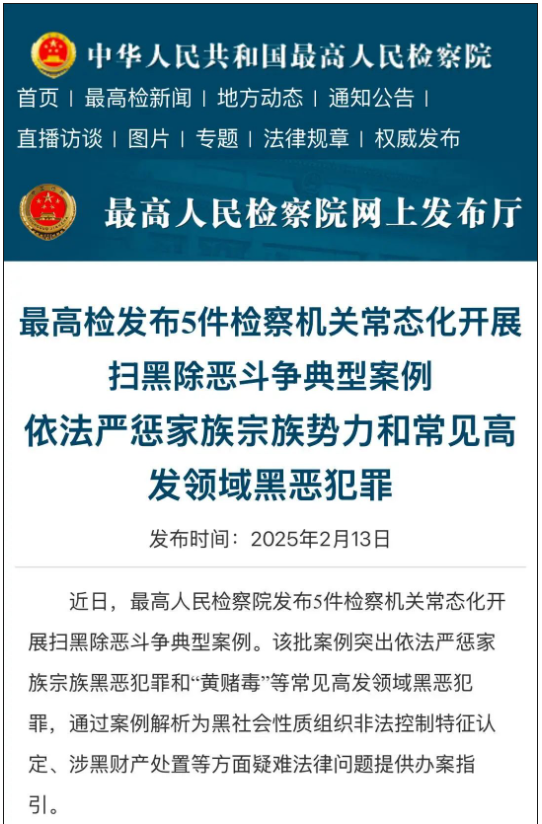 中华人民共和国最高人民检察院

首页 | 最高检新闻 | 地方动态 | 通知公告 |
直播访谈 | 图片 | 专题 | 法律规章 | 权威发布

最高人民检察院网上发布厅

最高检发布5件检察机关常态化开展扫黑除恶斗争典型案例
依法严惩家族宗族势力和常见高发领域黑恶犯罪

发布时间：2025年2月13日

近日，最高人民检察院发布5件检察机关常态化开展扫黑除恶斗争典型案例。该批案例突出依法严惩家族宗族黑恶犯罪和“黄赌毒”等常见高发领域黑恶犯罪，通过案例解析为黑社会性质组织非法控制特征认定、涉黑财产处置等方面疑难法律问题提供办案指引。